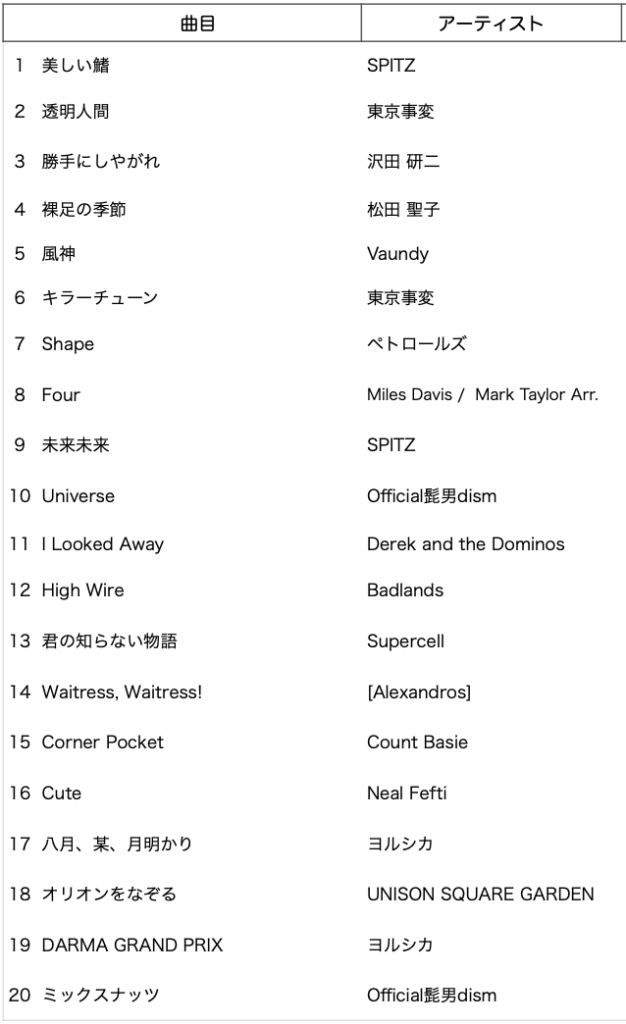 | 曲目 | アーティスト |
|---|---|
| 1 美しい鰭 | SPITZ |
| 2 透明人間 | 東京事変 |
| 3 勝手にしやがれ | 沢田 研二 |
| 4 裸足の季節 | 松田 聖子 |
| 5 風神 | Vaundy |
| 6 キラーチューン | 東京事変 |
| 7 Shape | ペトロールズ |
| 8 Four | Miles Davis / Mark Taylor Arr. |
| 9 未来未来 | SPITZ |
| 10 Universe | Official髭男dism |
| 11 I Looked Away | Derek and the Dominos |
| 12 High Wire | Badlands |
| 13 君の知らない物語 | Supercell |
| 14 Waitress, Waitress! | [Alexandros] |
| 15 Corner Pocket | Count Basie |
| 16 Cute | Neal Fefti |
| 17 八月、某、月明かり | ヨルシカ |
| 18 オリオンをなぞる | UNISON SQUARE GARDEN |
| 19 DARMA GRAND PRIX | ヨルシカ |
| 20 ミックスナッツ | Official髭男dism |